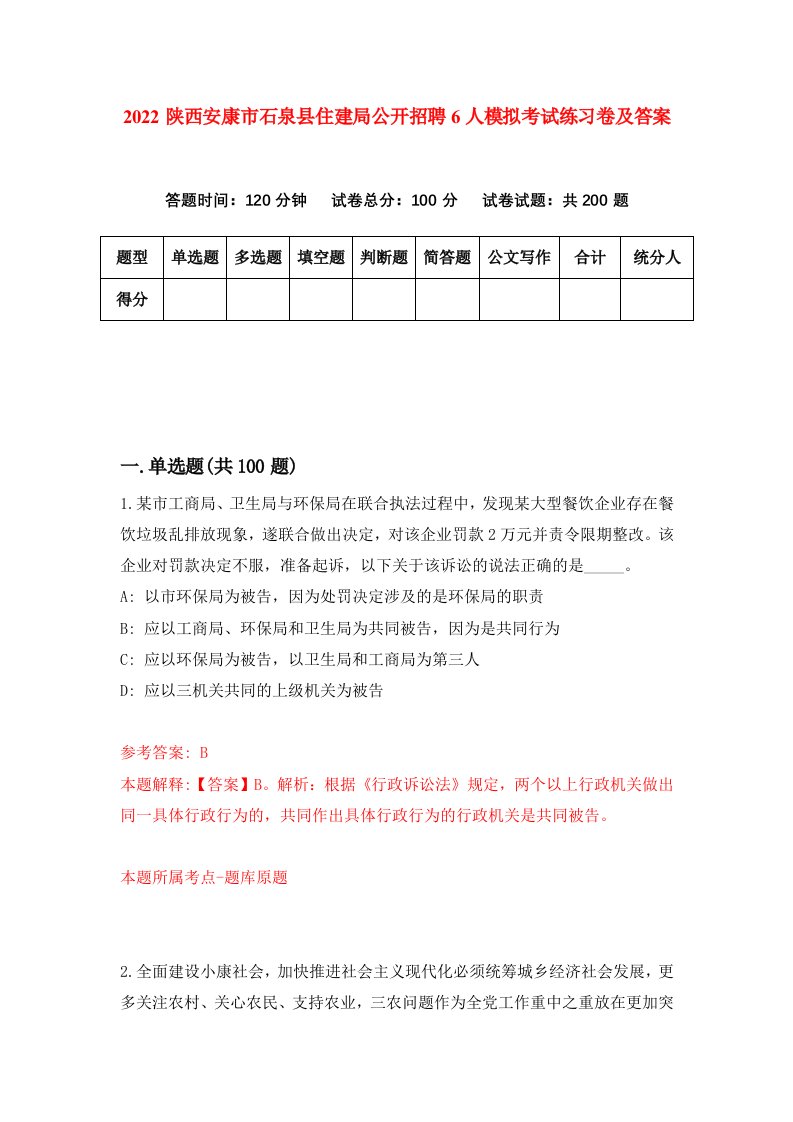 2022 陕西安康市石泉县住建局公开招聘 6 人模拟考试练习卷及答案

答题时间：120 分钟　试卷总分：100 分　试卷试题：共 200 题

| 题型 | 单选题 | 多选题 | 填空题 | 判断题 | 简答题 | 公文写作 | 合计 | 统分人 |
|---|---|---|---|---|---|---|---|---|
| 得分 | | | | | | | | |

一.单选题(共 100 题)

1.某市工商局、卫生局与环保局在联合执法过程中，发现某大型餐饮企业存在餐饮垃圾乱排放现象，遂联合做出决定，对该企业罚款 2 万元并责令限期整改。该企业对罚款决定不服，准备起诉，以下关于该诉讼的说法正确的是_____。
A: 以市环保局为被告，因为处罚决定涉及的是环保局的职责
B: 应以工商局、环保局和卫生局为共同被告，因为是共同行为
C: 应以环保局为被告，以卫生局和工商局为第三人
D: 应以三机关共同的上级机关为被告

参考答案: B
本题解释:【答案】B。解析：根据《行政诉讼法》规定，两个以上行政机关做出同一具体行政行为的，共同作出具体行政行为的行政机关是共同被告。

本题所属考点-题库原题

2.全面建设小康社会，加快推进社会主义现代化必须统筹城乡经济社会发展，更多关注农村、关心农民、支持农业，三农问题作为全党工作重中之重放在更加突